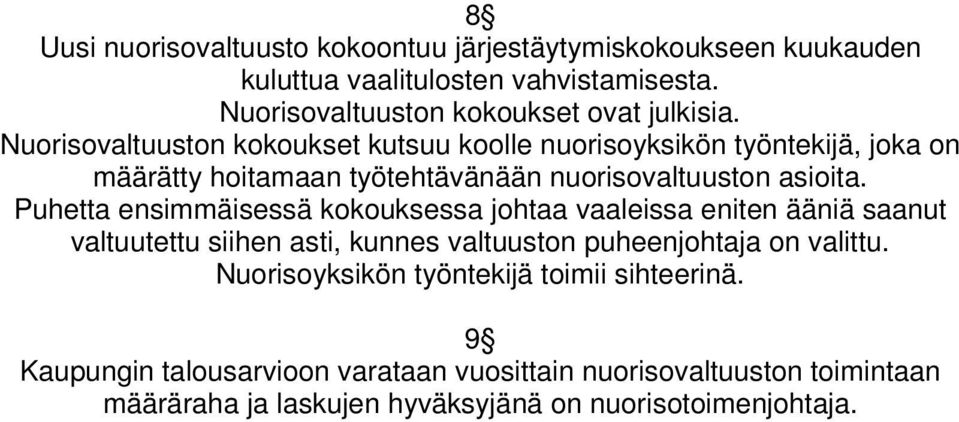 8§
Uusi nuorisovaltuusto kokoontuu järjestäytymiskokoukseen kuukauden kuluttua vaalitulosten vahvistamisesta.
Nuorisovaltuuston kokoukset ovat julkisia.
Nuorisovaltuuston kokoukset kutsuu koolle nuorisoyksikön työntekijä, joka on määrätty hoitamaan työtehtävänään nuorisovaltuuston asioita.
Puhetta ensimmäisessä kokouksessa johtaa vaaleissa eniten ääniä saanut valtuutettu siihen asti, kunnes valtuuston puheenjohtaja on valittu.
Nuorisoyksikön työntekijä toimii sihteerinä.

9§
Kaupungin talousarvioon varataan vuosittain nuorisovaltuuston toimintaan määräraha ja laskujen hyväksyjänä on nuorisotoimenjohtaja.